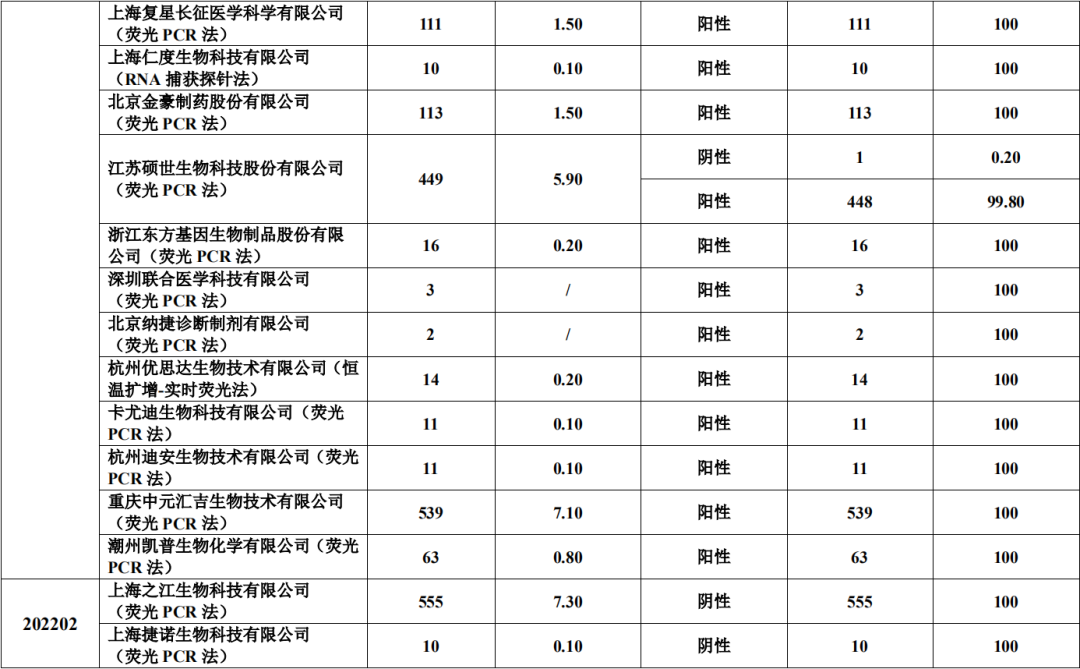 |  | 上海复星长征医学科学有限公司（荧光PCR法） | 111 | 1.50 | 阳性 | 111 | 100 |
|---|---|---|---|---|---|---|
|  | 上海仁度生物科技有限公司（RNA捕获探针法） | 10 | 0.10 | 阳性 | 10 | 100 |
|  | 北京金豪制药股份有限公司（荧光PCR法） | 113 | 1.50 | 阳性 | 113 | 100 |
|  | 江苏硕世生物科技股份有限公司（荧光PCR法） | 449 | 5.90 | 阴性 | 1 | 0.20 |
|  |  |  |  | 阳性 | 448 | 99.80 |
|  | 浙江东方基因生物制品股份有限公司（荧光PCR法） | 16 | 0.20 | 阳性 | 16 | 100 |
|  | 深圳联合医学科技有限公司（荧光PCR法） | 3 | / | 阳性 | 3 | 100 |
|  | 北京纳捷诊断制剂有限公司（荧光PCR法） | 2 | / | 阳性 | 2 | 100 |
|  | 杭州优思达生物技术有限公司（恒温扩增-实时荧光法） | 14 | 0.20 | 阳性 | 14 | 100 |
|  | 卡尤迪生物科技有限公司（荧光PCR法） | 11 | 0.10 | 阳性 | 11 | 100 |
|  | 杭州迪安生物技术有限公司（荧光PCR法） | 11 | 0.10 | 阳性 | 11 | 100 |
|  | 重庆中元汇吉生物技术有限公司（荧光PCR法） | 539 | 7.10 | 阳性 | 539 | 100 |
|  | 潮州凯普生物化学有限公司（荧光PCR法） | 63 | 0.80 | 阳性 | 63 | 100 |
| 202202 | 上海之江生物科技有限公司（荧光PCR法） | 555 | 7.30 | 阴性 | 555 | 100 |
|  | 上海捷诺生物科技有限公司（荧光PCR法） | 10 | 0.10 | 阴性 | 10 | 100 |